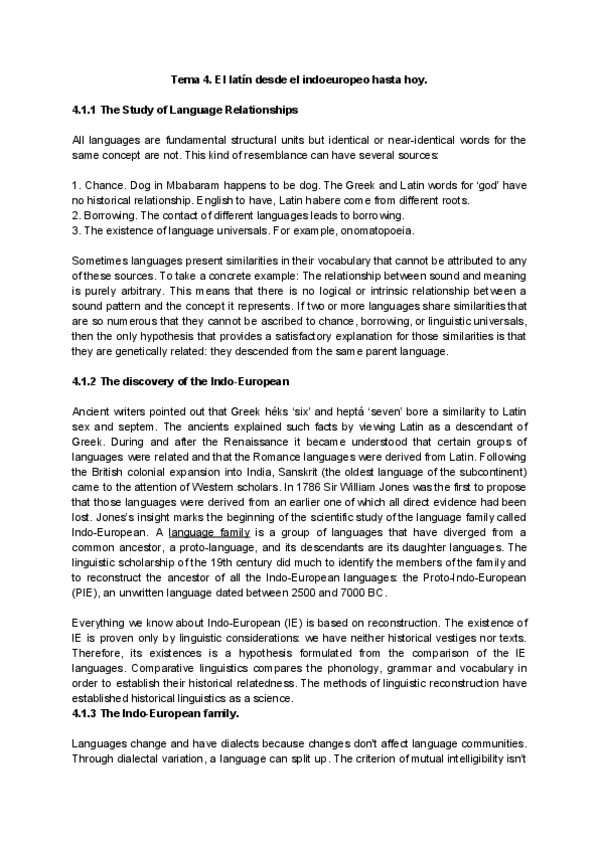 Tema 4. El latín desde el indoeuropeo hasta hoy.

4.1.1 The Study of Language Relationships

All languages are fundamental structural units but identical or near-identical words for the same concept are not. This kind of resemblance can have several sources:

1. Chance. Dog in Mbabaram happens to be dog. The Greek and Latin words for 'god' have no historical relationship. English to have, Latin habere come from different roots.
2. Borrowing. The contact of different languages leads to borrowing.
3. The existence of language universals. For example, onomatopoeia.

Sometimes languages present similarities in their vocabulary that cannot be attributed to any of these sources. To take a concrete example: The relationship between sound and meaning is purely arbitrary. This means that there is no logical or intrinsic relationship between a sound pattern and the concept it represents. If two or more languages share similarities that are so numerous that they cannot be ascribed to chance, borrowing, or linguistic universals, then the only hypothesis that provides a satisfactory explanation for those similarities is that they are genetically related: they descended from the same parent language.

4.1.2 The discovery of the Indo-European

Ancient writers pointed out that Greek héks 'six' and heptá 'seven' bore a similarity to Latin sex and septem. The ancients explained such facts by viewing Latin as a descendant of Greek. During and after the Renaissance it became understood that certain groups of languages were related and that the Romance languages were derived from Latin. Following the British colonial expansion into India, Sanskrit (the oldest language of the subcontinent) came to the attention of Western scholars. In 1786 Sir William Jones was the first to propose that those languages were derived from an earlier one of which all direct evidence had been lost. Jones's insight marks the beginning of the scientific study of the language family called Indo-European. A language family is a group of languages that have diverged from a common ancestor, a proto-language, and its descendants are its daughter languages. The linguistic scholarship of the 19th century did much to identify the members of the family and to reconstruct the ancestor of all the Indo-European languages: the Proto-Indo-European (PIE), an unwritten language dated between 2500 and 7000 BC.

Everything we know about Indo-European (IE) is based on reconstruction. The existence of IE is proven only by linguistic considerations: we have neither historical vestiges nor texts. Therefore, its existences is a hypothesis formulated from the comparison of the IE languages. Comparative linguistics compares the phonology, grammar and vocabulary in order to establish their historical relatedness. The methods of linguistic reconstruction have established historical linguistics as a science.
4.1.3 The Indo-European family.

Languages change and have dialects because changes don't affect language communities. Through dialectal variation, a language can split up. The criterion of mutual intelligibility isn't